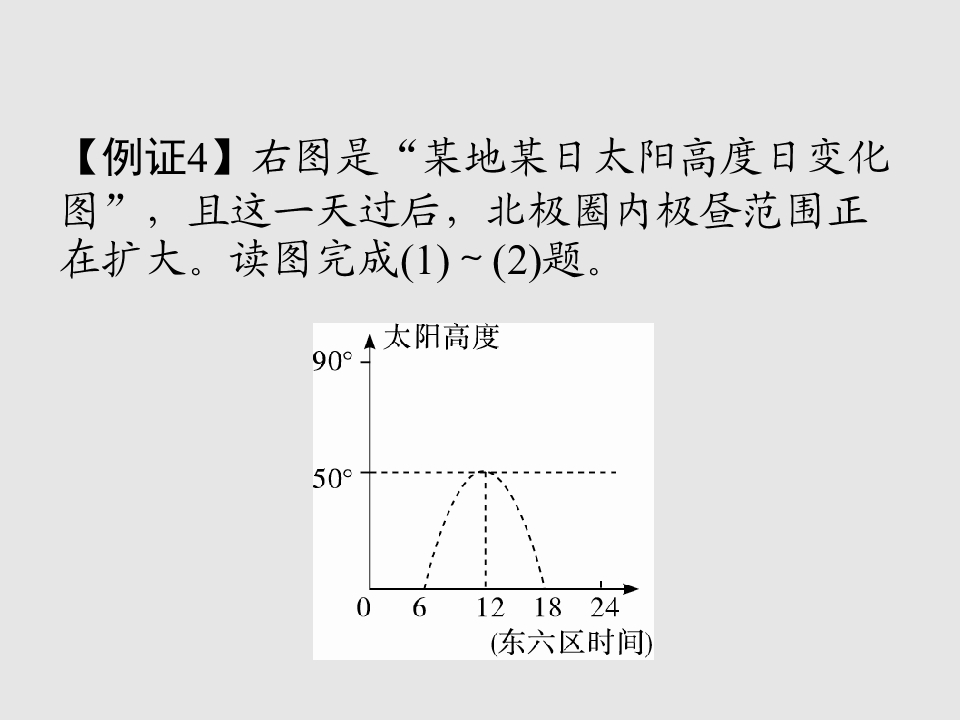 【例证4】右图是“某地某日太阳高度日变化图”，且这一天过后，北极圈内极昼范围正在扩大。读图完成(1)～(2)题。

太阳高度
90°
50°
0 6 12 18 24
(东六区时间)